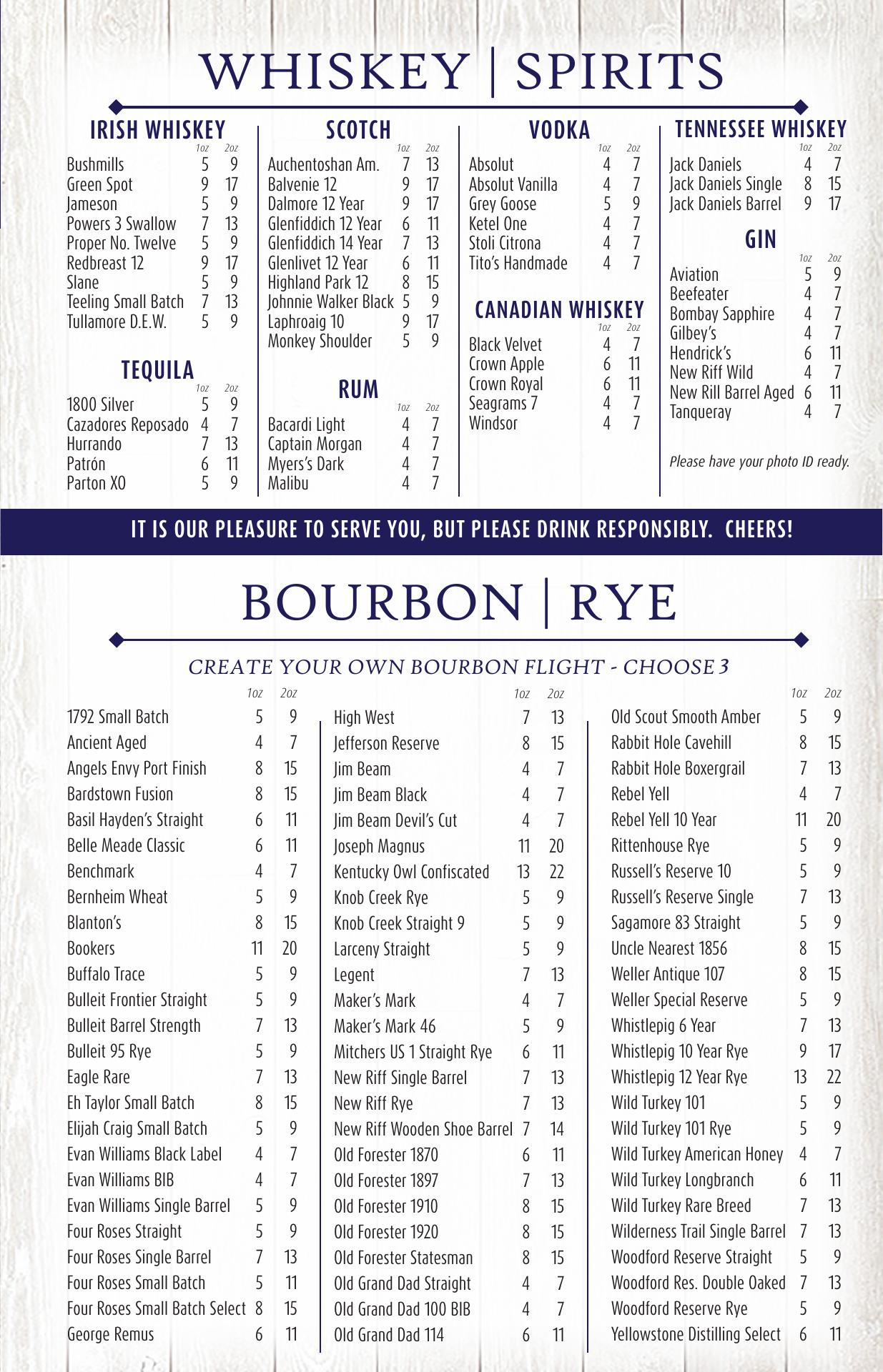 WHISKEY | SPIRITS

IRISH WHISKEY

| | 1oz | 2oz |
|---|---|---|
| Bushmills | 5 | 9 |
| Green Spot | 9 | 17 |
| Jameson | 5 | 9 |
| Powers 3 Swallow | 7 | 13 |
| Proper No. Twelve | 5 | 9 |
| Redbreast 12 | 9 | 17 |
| Slane | 5 | 9 |
| Teeling Small Batch | 7 | 13 |
| Tullamore D.E.W. | 5 | 9 |

TEQUILA

| | 1oz | 2oz |
|---|---|---|
| 1800 Silver | 5 | 9 |
| Cazadores Reposado | 4 | 7 |
| Hurrando | 7 | 13 |
| Patrón | 6 | 11 |
| Parton XO | 5 | 9 |

SCOTCH

| | 1oz | 2oz |
|---|---|---|
| Auchentoshan Am. | 7 | 13 |
| Balvenie 12 | 9 | 17 |
| Dalmore 12 Year | 9 | 17 |
| Glenfiddich 12 Year | 6 | 11 |
| Glenfiddich 14 Year | 7 | 13 |
| Glenlivet 12 Year | 6 | 11 |
| Highland Park 12 | 8 | 15 |
| Johnnie Walker Black | 5 | 9 |
| Laphroaig 10 | 9 | 17 |
| Monkey Shoulder | 5 | 9 |

RUM

| | 1oz | 2oz |
|---|---|---|
| Bacardi Light | 4 | 7 |
| Captain Morgan | 4 | 7 |
| Myers's Dark | 4 | 7 |
| Malibu | 4 | 7 |

VODKA

| | 1oz | 2oz |
|---|---|---|
| Absolut | 4 | 7 |
| Absolut Vanilla | 4 | 7 |
| Grey Goose | 5 | 9 |
| Ketel One | 4 | 7 |
| Stoli Citrona | 4 | 7 |
| Tito's Handmade | 4 | 7 |

CANADIAN WHISKEY

| | 1oz | 2oz |
|---|---|---|
| Black Velvet | 4 | 7 |
| Crown Apple | 6 | 11 |
| Crown Royal | 6 | 11 |
| Seagrams 7 | 4 | 7 |
| Windsor | 4 | 7 |

TENNESSEE WHISKEY

| | 1oz | 2oz |
|---|---|---|
| Jack Daniels | 4 | 7 |
| Jack Daniels Single | 8 | 15 |
| Jack Daniels Barrel | 9 | 17 |

GIN

| | 1oz | 2oz |
|---|---|---|
| Aviation | 5 | 9 |
| Beefeater | 4 | 7 |
| Bombay Sapphire | 4 | 7 |
| Gilbey's | 4 | 7 |
| Hendrick's | 6 | 11 |
| New Riff Wild | 4 | 7 |
| New Rill Barrel Aged | 6 | 11 |
| Tanqueray | 4 | 7 |

Please have your photo ID ready.

IT IS OUR PLEASURE TO SERVE YOU, BUT PLEASE DRINK RESPONSIBLY. CHEERS!

BOURBON | RYE

CREATE YOUR OWN BOURBON FLIGHT - CHOOSE 3

| | 1oz | 2oz |
|---|---|---|
| 1792 Small Batch | 5 | 9 |
| Ancient Aged | 4 | 7 |
| Angels Envy Port Finish | 8 | 15 |
| Bardstown Fusion | 8 | 15 |
| Basil Hayden's Straight | 6 | 11 |
| Belle Meade Classic | 6 | 11 |
| Benchmark | 4 | 7 |
| Bernheim Wheat | 5 | 9 |
| Blanton's | 8 | 15 |
| Bookers | 11 | 20 |
| Buffalo Trace | 5 | 9 |
| Bulleit Frontier Straight | 5 | 9 |
| Bulleit Barrel Strength | 7 | 13 |
| Bulleit 95 Rye | 5 | 9 |
| Eagle Rare | 7 | 13 |
| Eh Taylor Small Batch | 8 | 15 |
| Elijah Craig Small Batch | 5 | 9 |
| Evan Williams Black Label | 4 | 7 |
| Evan Williams BIB | 4 | 7 |
| Evan Williams Single Barrel | 5 | 9 |
| Four Roses Straight | 5 | 9 |
| Four Roses Single Barrel | 7 | 13 |
| Four Roses Small Batch | 5 | 11 |
| Four Roses Small Batch Select | 8 | 15 |
| George Remus | 6 | 11 |

| | 1oz | 2oz |
|---|---|---|
| High West | 7 | 13 |
| Jefferson Reserve | 8 | 15 |
| Jim Beam | 4 | 7 |
| Jim Beam Black | 4 | 7 |
| Jim Beam Devil's Cut | 4 | 7 |
| Joseph Magnus | 11 | 20 |
| Kentucky Owl Confiscated | 13 | 22 |
| Knob Creek Rye | 5 | 9 |
| Knob Creek Straight 9 | 5 | 9 |
| Larceny Straight | 5 | 9 |
| Legent | 7 | 13 |
| Maker's Mark | 4 | 7 |
| Maker's Mark 46 | 5 | 9 |
| Mitchers US 1 Straight Rye | 6 | 11 |
| New Riff Single Barrel | 7 | 13 |
| New Riff Rye | 7 | 13 |
| New Riff Wooden Shoe Barrel | 7 | 14 |
| Old Forester 1870 | 6 | 11 |
| Old Forester 1897 | 7 | 13 |
| Old Forester 1910 | 8 | 15 |
| Old Forester 1920 | 8 | 15 |
| Old Forester Statesman | 8 | 15 |
| Old Grand Dad Straight | 4 | 7 |
| Old Grand Dad 100 BIB | 4 | 7 |
| Old Grand Dad 114 | 6 | 11 |

| | 1oz | 2oz |
|---|---|---|
| Old Scout Smooth Amber | 5 | 9 |
| Rabbit Hole Cavehill | 8 | 15 |
| Rabbit Hole Boxergrail | 7 | 13 |
| Rebel Yell | 4 | 7 |
| Rebel Yell 10 Year | 11 | 20 |
| Rittenhouse Rye | 5 | 9 |
| Russell's Reserve 10 | 5 | 9 |
| Russell's Reserve Single | 7 | 13 |
| Sagamore 83 Straight | 5 | 9 |
| Uncle Nearest 1856 | 8 | 15 |
| Weller Antique 107 | 8 | 15 |
| Weller Special Reserve | 5 | 9 |
| Whistlepig 6 Year | 7 | 13 |
| Whistlepig 10 Year Rye | 9 | 17 |
| Whistlepig 12 Year Rye | 13 | 22 |
| Wild Turkey 101 | 5 | 9 |
| Wild Turkey 101 Rye | 5 | 9 |
| Wild Turkey American Honey | 4 | 7 |
| Wild Turkey Longbranch | 6 | 11 |
| Wild Turkey Rare Breed | 7 | 13 |
| Wilderness Trail Single Barrel | 7 | 13 |
| Woodford Reserve Straight | 5 | 9 |
| Woodford Res. Double Oaked | 7 | 13 |
| Woodford Reserve Rye | 5 | 9 |
| Yellowstone Distilling Select | 6 | 11 |